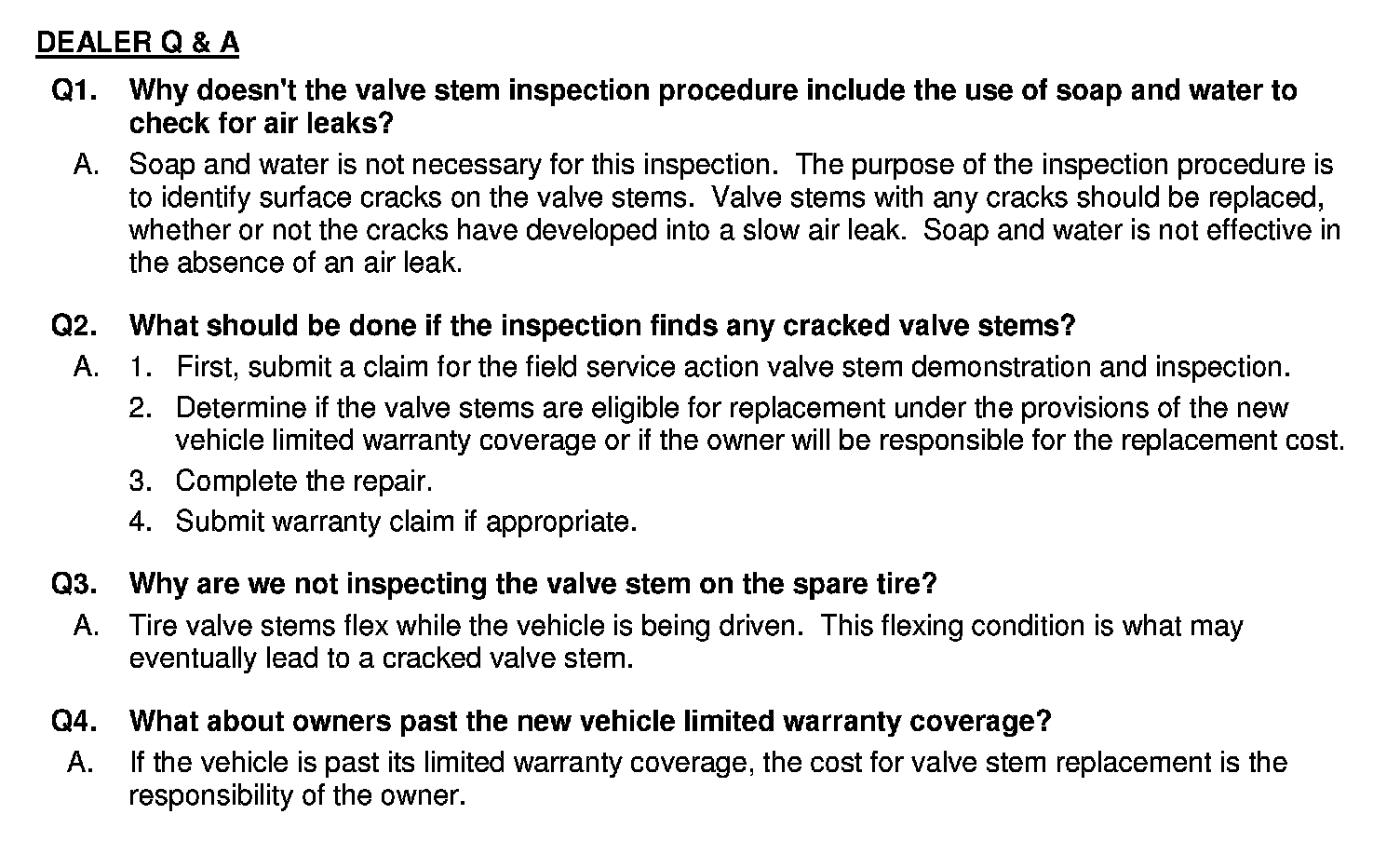 DEALER Q & A

Q1. Why doesn't the valve stem inspection procedure include the use of soap and water to check for air leaks?

A. Soap and water is not necessary for this inspection. The purpose of the inspection procedure is to identify surface cracks on the valve stems. Valve stems with any cracks should be replaced, whether or not the cracks have developed into a slow air leak. Soap and water is not effective in the absence of an air leak.

Q2. What should be done if the inspection finds any cracked valve stems?

A. 1. First, submit a claim for the field service action valve stem demonstration and inspection.
2. Determine if the valve stems are eligible for replacement under the provisions of the new vehicle limited warranty coverage or if the owner will be responsible for the replacement cost.
3. Complete the repair.
4. Submit warranty claim if appropriate.

Q3. Why are we not inspecting the valve stem on the spare tire?

A. Tire valve stems flex while the vehicle is being driven. This flexing condition is what may eventually lead to a cracked valve stem.

Q4. What about owners past the new vehicle limited warranty coverage?

A. If the vehicle is past its limited warranty coverage, the cost for valve stem replacement is the responsibility of the owner.